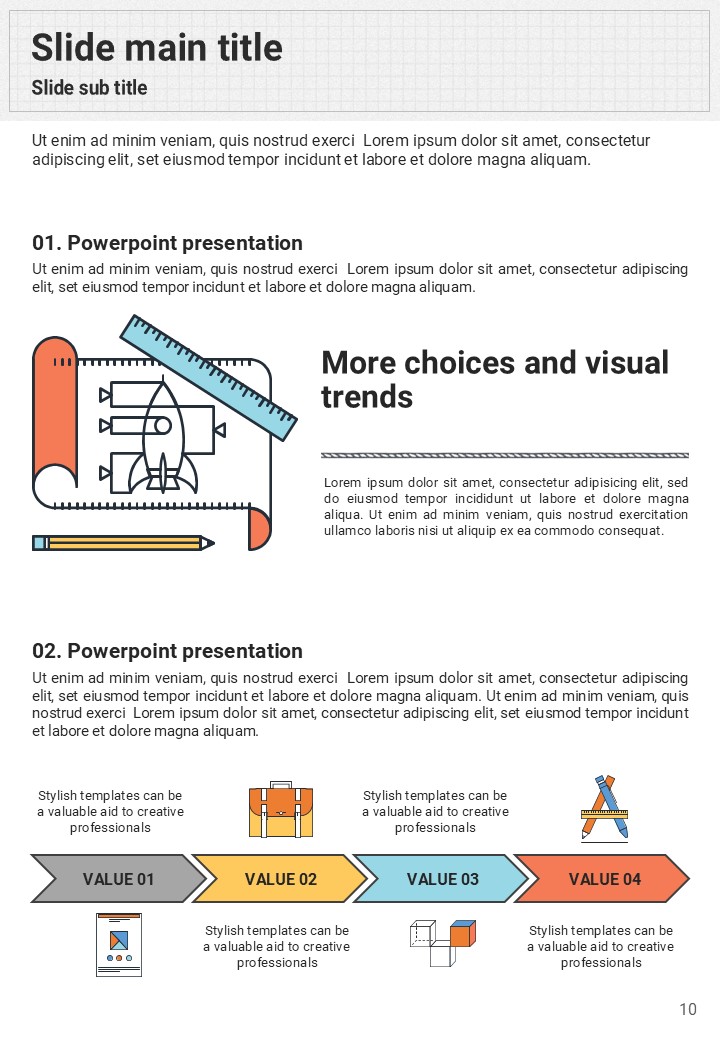 Slide main title

Slide sub title

Ut enim ad minim veniam, quis nostrud exerci  Lorem ipsum dolor sit amet, consectetur adipiscing elit, set eiusmod tempor incidunt et labore et dolore magna aliquam.

01. Powerpoint presentation

Ut enim ad minim veniam, quis nostrud exerci  Lorem ipsum dolor sit amet, consectetur adipiscing elit, set eiusmod tempor incidunt et labore et dolore magna aliquam.

More choices and visual trends

Lorem ipsum dolor sit amet, consectetur adipisicing elit, sed do eiusmod tempor incididunt ut labore et dolore magna aliqua. Ut enim ad minim veniam, quis nostrud exercitation ullamco laboris nisi ut aliquip ex ea commodo consequat.

02. Powerpoint presentation

Ut enim ad minim veniam, quis nostrud exerci  Lorem ipsum dolor sit amet, consectetur adipiscing elit, set eiusmod tempor incidunt et labore et dolore magna aliquam. Ut enim ad minim veniam, quis nostrud exerci  Lorem ipsum dolor sit amet, consectetur adipiscing elit, set eiusmod tempor incidunt et labore et dolore magna aliquam.

Stylish templates can be a valuable aid to creative professionals

Stylish templates can be a valuable aid to creative professionals

VALUE 01

VALUE 02

VALUE 03

VALUE 04

Stylish templates can be a valuable aid to creative professionals

Stylish templates can be a valuable aid to creative professionals

10